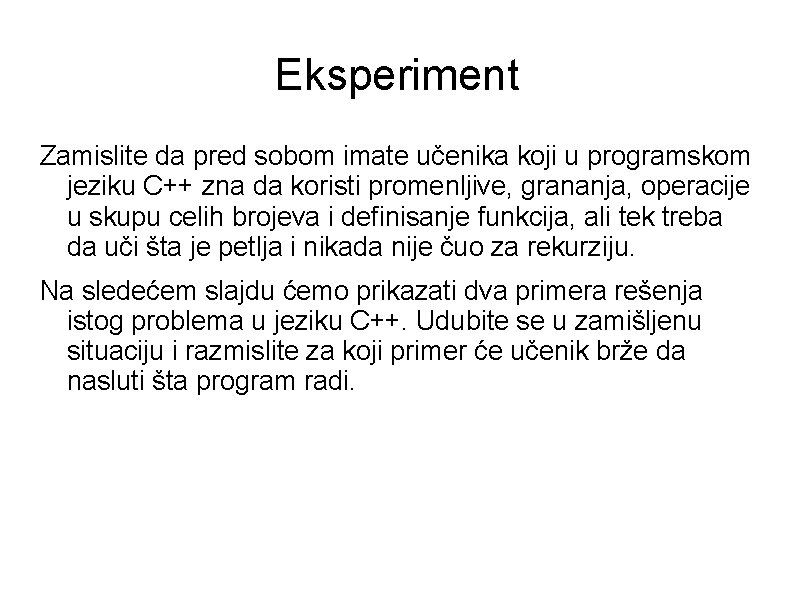 Eksperiment

Zamislite da pred sobom imate učenika koji u programskom jeziku C++ zna da koristi promenljive, grananja, operacije u skupu celih brojeva i definisanje funkcija, ali tek treba da uči šta je petlja i nikada nije čuo za rekurziju.

Na sledećem slajdu ćemo prikazati dva primera rešenja istog problema u jeziku C++. Udubite se u zamišljenu situaciju i razmislite za koji primer će učenik brže da nasluti šta program radi.